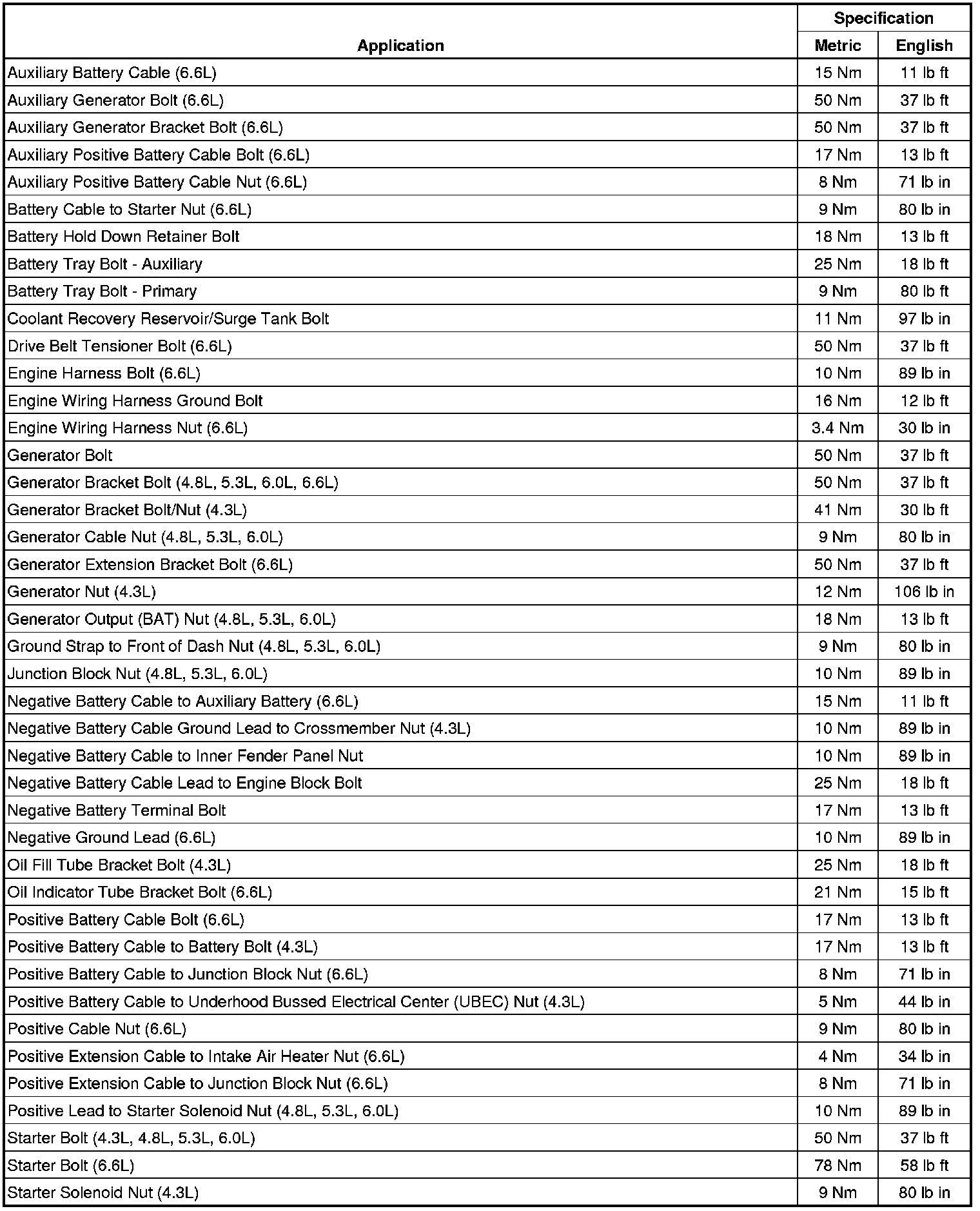 | Application | Specification Metric | Specification English |
|---|---|---|
| Auxiliary Battery Cable (6.6L) | 15 Nm | 11 lb ft |
| Auxiliary Generator Bolt (6.6L) | 50 Nm | 37 lb ft |
| Auxiliary Generator Bracket Bolt (6.6L) | 50 Nm | 37 lb ft |
| Auxiliary Positive Battery Cable Bolt (6.6L) | 17 Nm | 13 lb ft |
| Auxiliary Positive Battery Cable Nut (6.6L) | 8 Nm | 71 lb in |
| Battery Cable to Starter Nut (6.6L) | 9 Nm | 80 lb in |
| Battery Hold Down Retainer Bolt | 18 Nm | 13 lb ft |
| Battery Tray Bolt - Auxiliary | 25 Nm | 18 lb ft |
| Battery Tray Bolt - Primary | 9 Nm | 80 lb ft |
| Coolant Recovery Reservoir/Surge Tank Bolt | 11 Nm | 97 lb in |
| Drive Belt Tensioner Bolt (6.6L) | 50 Nm | 37 lb ft |
| Engine Harness Bolt (6.6L) | 10 Nm | 89 lb in |
| Engine Wiring Harness Ground Bolt | 16 Nm | 12 lb ft |
| Engine Wiring Harness Nut (6.6L) | 3.4 Nm | 30 lb in |
| Generator Bolt | 50 Nm | 37 lb ft |
| Generator Bracket Bolt (4.8L, 5.3L, 6.0L, 6.6L) | 50 Nm | 37 lb ft |
| Generator Bracket Bolt/Nut (4.3L) | 41 Nm | 30 lb ft |
| Generator Cable Nut (4.8L, 5.3L, 6.0L) | 9 Nm | 80 lb in |
| Generator Extension Bracket Bolt (6.6L) | 50 Nm | 37 lb ft |
| Generator Nut (4.3L) | 12 Nm | 106 lb in |
| Generator Output (BAT) Nut (4.8L, 5.3L, 6.0L) | 18 Nm | 13 lb ft |
| Ground Strap to Front of Dash Nut (4.8L, 5.3L, 6.0L) | 9 Nm | 80 lb in |
| Junction Block Nut (4.8L, 5.3L, 6.0L) | 10 Nm | 89 lb in |
| Negative Battery Cable to Auxiliary Battery (6.6L) | 15 Nm | 11 lb ft |
| Negative Battery Cable Ground Lead to Crossmember Nut (4.3L) | 10 Nm | 89 lb in |
| Negative Battery Cable to Inner Fender Panel Nut | 10 Nm | 89 lb in |
| Negative Battery Cable Lead to Engine Block Bolt | 25 Nm | 18 lb ft |
| Negative Battery Terminal Bolt | 17 Nm | 13 lb ft |
| Negative Ground Lead (6.6L) | 10 Nm | 89 lb in |
| Oil Fill Tube Bracket Bolt (4.3L) | 25 Nm | 18 lb ft |
| Oil Indicator Tube Bracket Bolt (6.6L) | 21 Nm | 15 lb ft |
| Positive Battery Cable Bolt (6.6L) | 17 Nm | 13 lb ft |
| Positive Battery Cable to Battery Bolt (4.3L) | 17 Nm | 13 lb ft |
| Positive Battery Cable to Junction Block Nut (6.6L) | 8 Nm | 71 lb in |
| Positive Battery Cable to Underhood Bussed Electrical Center (UBEC) Nut (4.3L) | 5 Nm | 44 lb in |
| Positive Cable Nut (6.6L) | 9 Nm | 80 lb in |
| Positive Extension Cable to Intake Air Heater Nut (6.6L) | 4 Nm | 34 lb in |
| Positive Extension Cable to Junction Block Nut (6.6L) | 8 Nm | 71 lb in |
| Positive Lead to Starter Solenoid Nut (4.8L, 5.3L, 6.0L) | 10 Nm | 89 lb in |
| Starter Bolt (4.3L, 4.8L, 5.3L, 6.0L) | 50 Nm | 37 lb ft |
| Starter Bolt (6.6L) | 78 Nm | 58 lb ft |
| Starter Solenoid Nut (4.3L) | 9 Nm | 80 lb in |